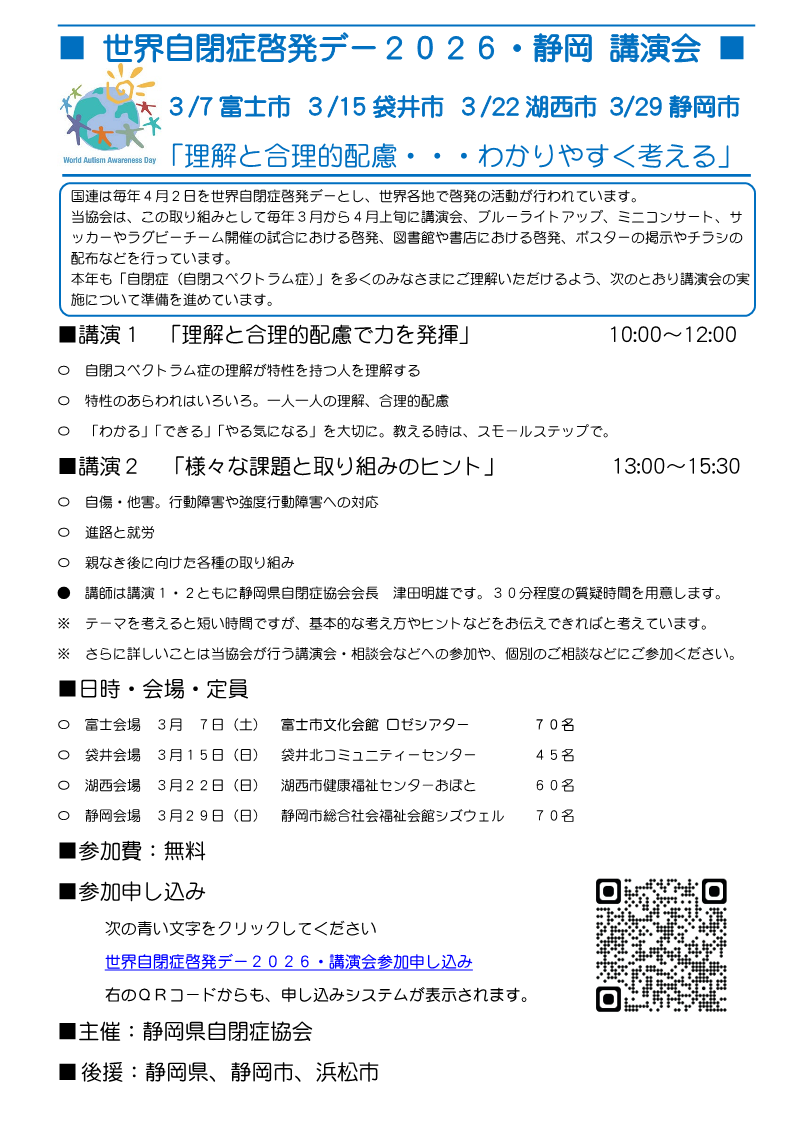 ■ 世界自閉症啓発デー２０２６・静岡 講演会 ■

World Autism Awareness Day

3/7 富士市 3/15 袋井市 3/22 湖西市 3/29 静岡市

「理解と合理的配慮・・・わかりやすく考える」

国連は毎年４月２日を世界自閉症啓発デーとし、世界各地で啓発の活動が行われています。
当協会は、この取り組みとして毎年３月から４月上旬に講演会、ブルーライトアップ、ミニコンサート、サッカーやラグビーチーム開催の試合における啓発、図書館や書店における啓発、ポスターの掲示やチラシの配布などを行っています。
本年も「自閉症（自閉スペクトラム症）」を多くのみなさまにご理解いただけるよう、次のとおり講演会の実施について準備を進めています。

■講演１ 「理解と合理的配慮で力を発揮」 10:00～12:00

○ 自閉スペクトラム症の理解が特性を持つ人を理解する
○ 特性のあらわれはいろいろ。一人一人の理解、合理的配慮
○ 「わかる」「できる」「やる気になる」を大切に。教える時は、スモールステップで。

■講演２ 「様々な課題と取り組みのヒント」 13:00～15:30

○ 自傷・他害。行動障害や強度行動障害への対応
○ 進路と就労
○ 親なき後に向けた各種の取り組み
● 講師は講演１・２ともに静岡県自閉症協会会長 津田明雄です。３０分程度の質疑時間を用意します。
※ テーマを考えると短い時間ですが、基本的な考え方やヒントなどをお伝えできればと考えています。
※ さらに詳しいことは当協会が行う講演会・相談会などへの参加や、個別のご相談などにご参加ください。

■日時・会場・定員

○ 富士会場 ３月 ７日（土） 富士市文化会館 ロゼシアター ７０名
○ 袋井会場 ３月１５日（日） 袋井北コミュニティーセンター ４５名
○ 湖西会場 ３月２２日（日） 湖西市健康福祉センターおぼと ６０名
○ 静岡会場 ３月２９日（日） 静岡市総合社会福祉会館シズウェル ７０名

■参加費：無料

■参加申し込み

次の青い文字をクリックしてください
世界自閉症啓発デー２０２６・講演会参加申し込み
右のＱＲコードからも、申し込みシステムが表示されます。

■主催：静岡県自閉症協会

■後援：静岡県、静岡市、浜松市